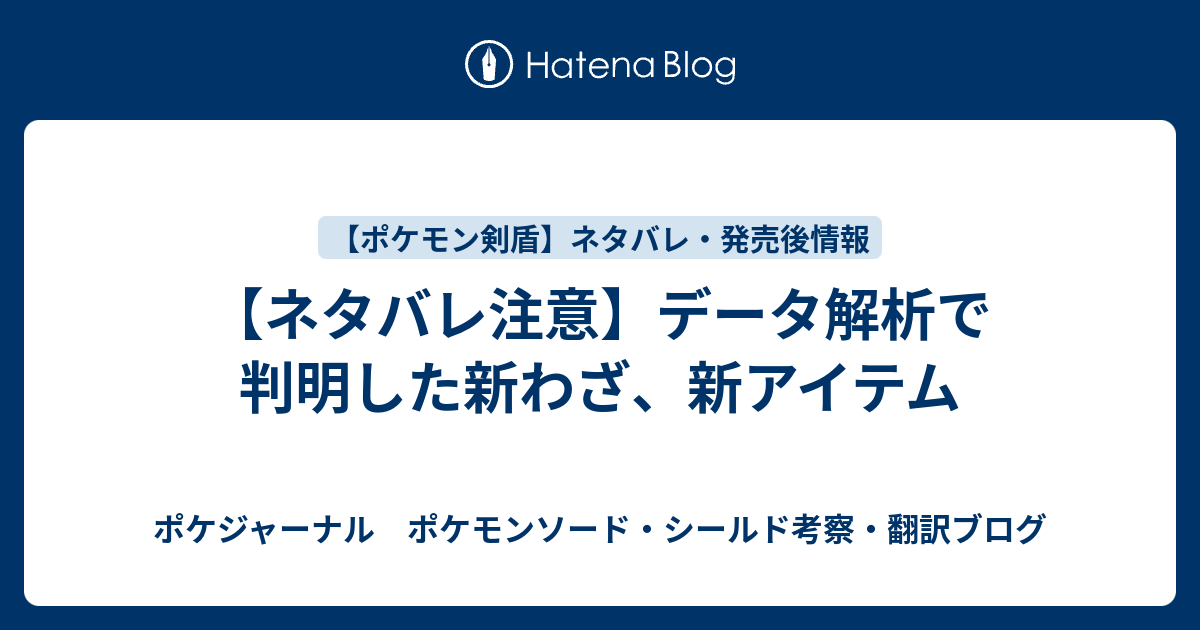 Hatena Blog

【ポケモン剣盾】ネタバレ・発売後情報

【ネタバレ注意】データ解析で判明した新わざ、新アイテム

ポケジャーナル　ポケモンソード・シールド考察・翻訳ブログ